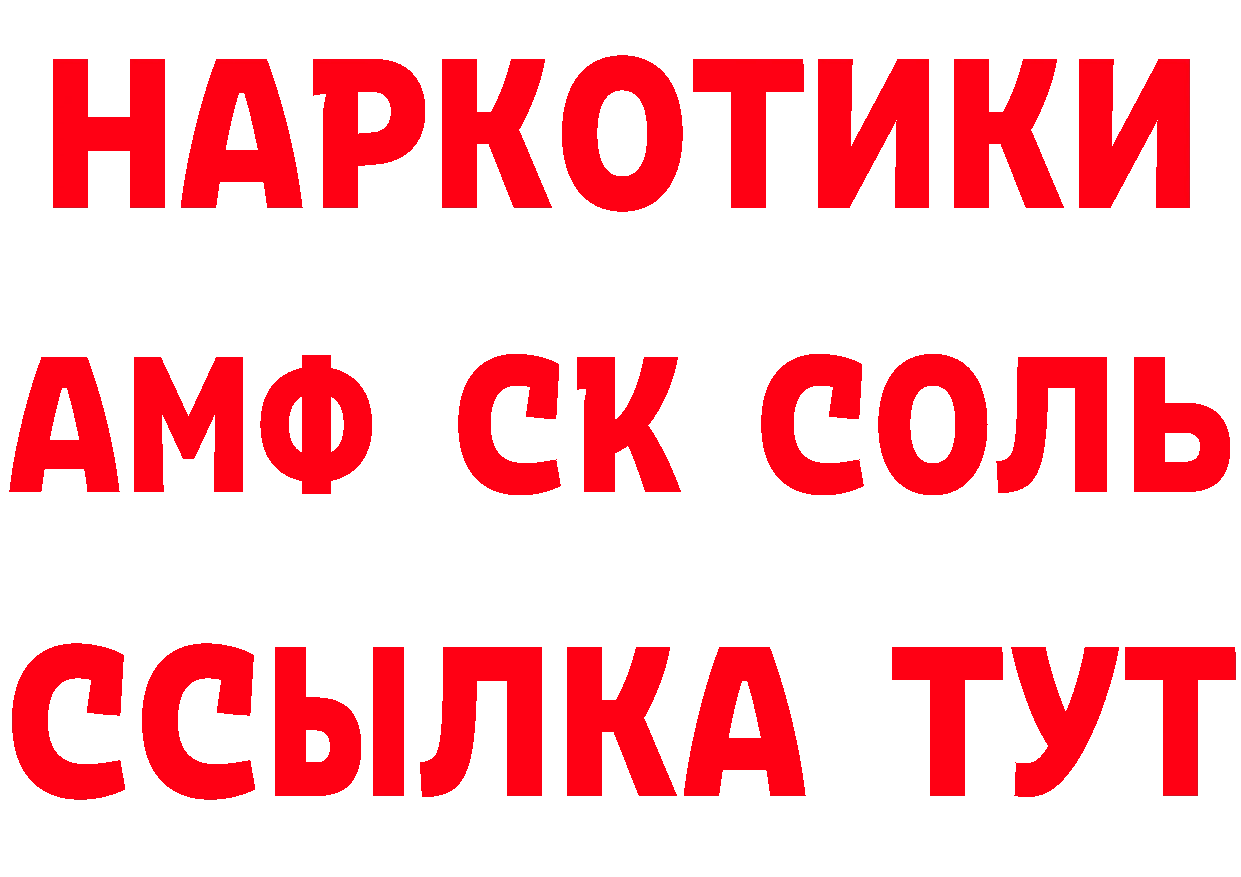 НАРКОТИКИ
АМФ СК СОЛЬ
ССЫЛКА ТУТ